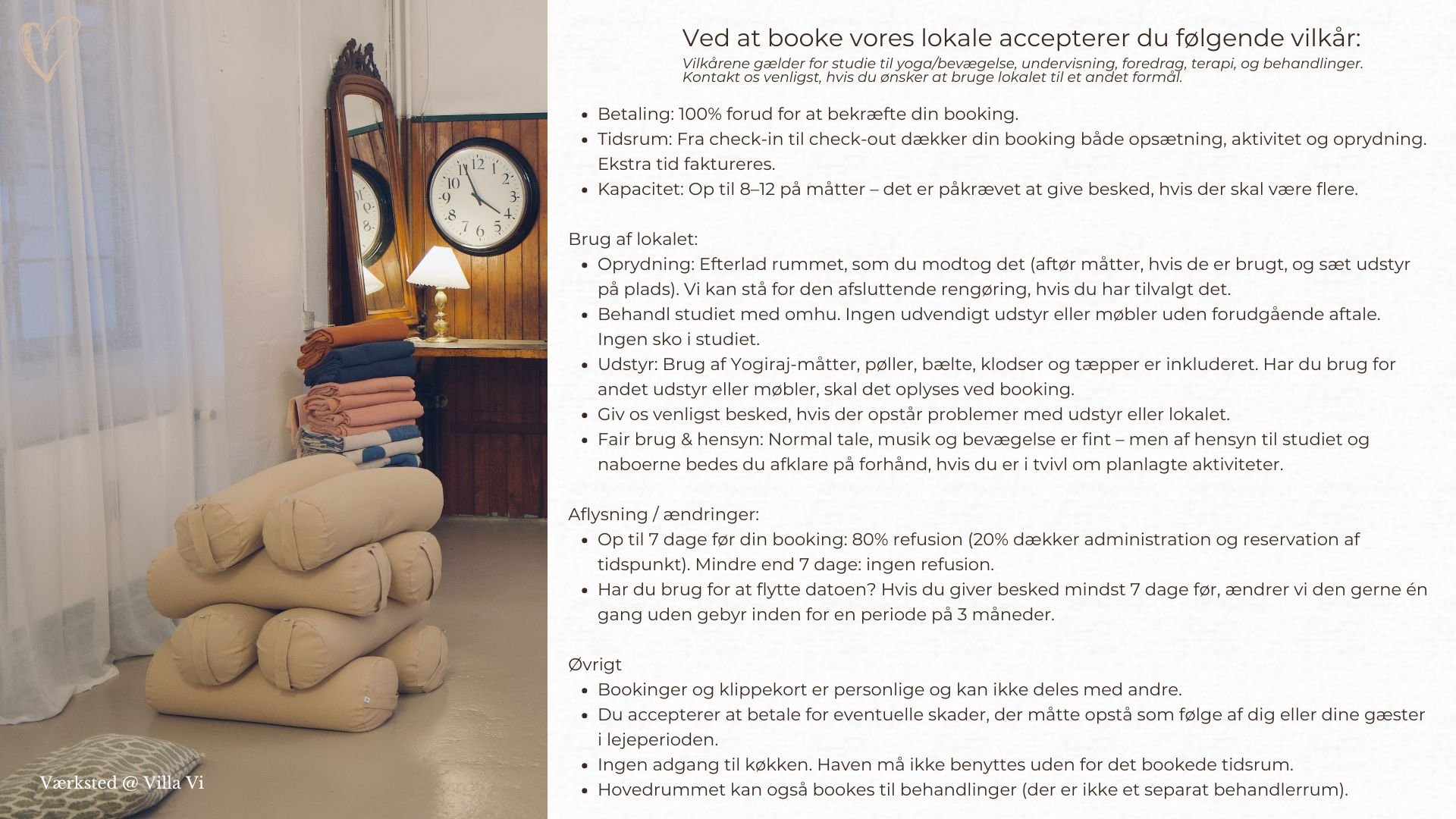 Ved at booke vores lokale accepterer du følgende vilkår:
Vilkårene gælder for studie til yoga/bevægelse, undervisning, foredrag, terapi, og behandlinger. Kontakt os venligst, hvis du ønsker at bruge lokalet til et andet formål.

- Betaling: 100% forud for at bekræfte din booking.
- Tidsrum: Fra check-in til check-out dækker din booking både opsætning, aktivitet og oprydning. Ekstra tid faktureres.
- Kapacitet: Op til 8–12 på måtter – det er påkrævet at give besked, hvis der skal være flere.

Brug af lokalet:
- Oprydning: Efterlad rummet, som du modtog det (aftør måtter, hvis de er brugt, og sæt udstyr på plads). Vi kan stå for den afsluttende rengøring, hvis du har tilvalgt det.
- Behandl studiet med omhu. Ingen udvendigt udstyr eller møbler uden forudgående aftale. Ingen sko i studiet.
- Udstyr: Brug af Yogiraj-måtter, pøller, bælte, klodser og tæpper er inkluderet. Har du brug for andet udstyr eller møbler, skal det oplyses ved booking.
- Giv os venligst besked, hvis der opstår problemer med udstyr eller lokalet.
- Fair brug & hensyn: Normal tale, musik og bevægelse er fint – men af hensyn til studiet og naboerne bedes du afklare på forhånd, hvis du er i tvivl om planlagte aktiviteter.

Aflysning / ændringer:
- Op til 7 dage før din booking: 80% refusion (20% dækker administration og reservation af tidspunkt). Mindre end 7 dage: ingen refusion.
- Har du brug for at flytte datoen? Hvis du giver besked mindst 7 dage før, ændrer vi den gerne én gang uden gebyr inden for en periode på 3 måneder.

Øvrigt
- Bookinger og klippekort er personlige og kan ikke deles med andre.
- Du accepterer at betale for eventuelle skader, der måtte opstå som følge af dig eller dine gæster i lejeperioden.
- Ingen adgang til køkken. Haven må ikke benyttes uden for det bookede tidsrum.
- Hovedrummet kan også bookes til behandlinger (der er ikke et separat behandlerrum).

Værksted @ Villa Vi